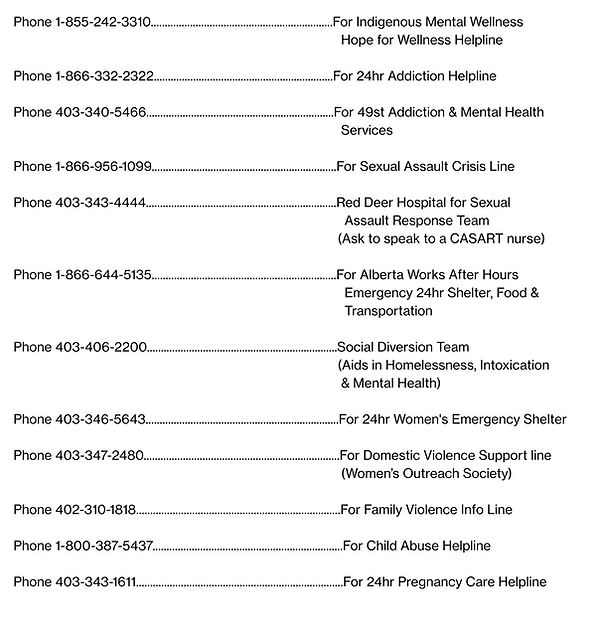 Phone 1-855-242-3310 For Indigenous Mental Wellness Hope for Wellness Helpline

Phone 1-866-332-2322 For 24hr Addiction Helpline

Phone 403-340-5466 For 49st Addiction & Mental Health Services

Phone 1-866-956-1099 For Sexual Assault Crisis Line

Phone 403-343-4444 Red Deer Hospital for Sexual Assault Response Team (Ask to speak to a CASART nurse)

Phone 1-866-644-5135 For Alberta Works After Hours Emergency 24hr Shelter, Food & Transportation

Phone 403-406-2200 Social Diversion Team (Aids in Homelessness, Intoxication & Mental Health)

Phone 403-346-5643 For 24hr Women's Emergency Shelter

Phone 403-347-2480 For Domestic Violence Support line (Women's Outreach Society)

Phone 402-310-1818 For Family Violence Info Line

Phone 1-800-387-5437 For Child Abuse Helpline

Phone 403-343-1611 For 24hr Pregnancy Care Helpline